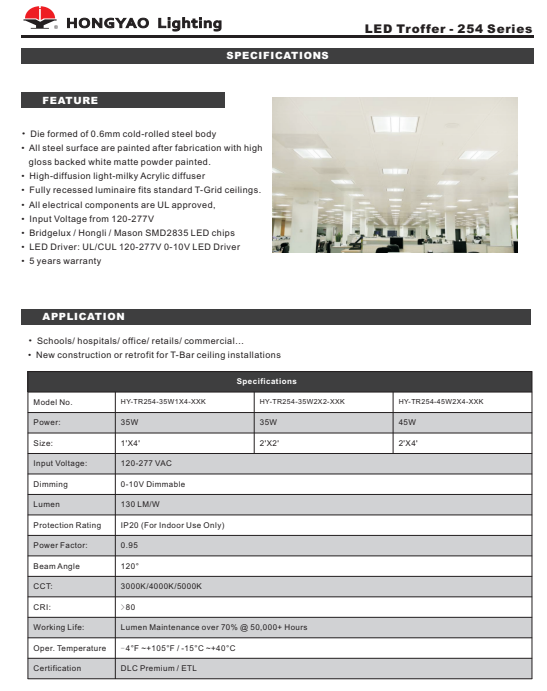 HONGYAO Lighting

LED Troffer - 254 Series

SPECIFICATIONS

FEATURE

• Die formed of 0.6mm cold-rolled steel body
• All steel surface are painted after fabrication with high gloss backed white matte powder painted.
• High-diffusion light-milky Acrylic diffuser
• Fully recessed luminaire fits standard T-Grid ceilings.
• All electrical components are UL approved,
• Input Voltage from 120-277V
• Bridgelux / Hongli / Mason SMD2835 LED chips
• LED Driver: UL/CUL 120-277V 0-10V LED Driver
• 5 years warranty

APPLICATION

• Schools/ hospitals/ office/ retails/ commercial...
• New construction or retrofit for T-Bar ceiling installations

| Specifications | | | |
|---|---|---|---|
| Model No. | HY-TR254-35W1X4-XXK | HY-TR254-35W2X2-XXK | HY-TR254-45W2X4-XXK |
| Power: | 35W | 35W | 45W |
| Size: | 1'X4' | 2'X2' | 2'X4' |
| Input Voltage: | 120-277 VAC | | |
| Dimming | 0-10V Dimmable | | |
| Lumen | 130 LM/W | | |
| Protection Rating | IP20 (For Indoor Use Only) | | |
| Power Factor: | 0.95 | | |
| Beam Angle | 120° | | |
| CCT: | 3000K/4000K/5000K | | |
| CRI: | ＞80 | | |
| Working Life: | Lumen Maintenance over 70% @ 50,000+ Hours | | |
| Oper. Temperature | -4°F ~+105°F / -15°C ~+40°C | | |
| Certification | DLC Premium / ETL | | |